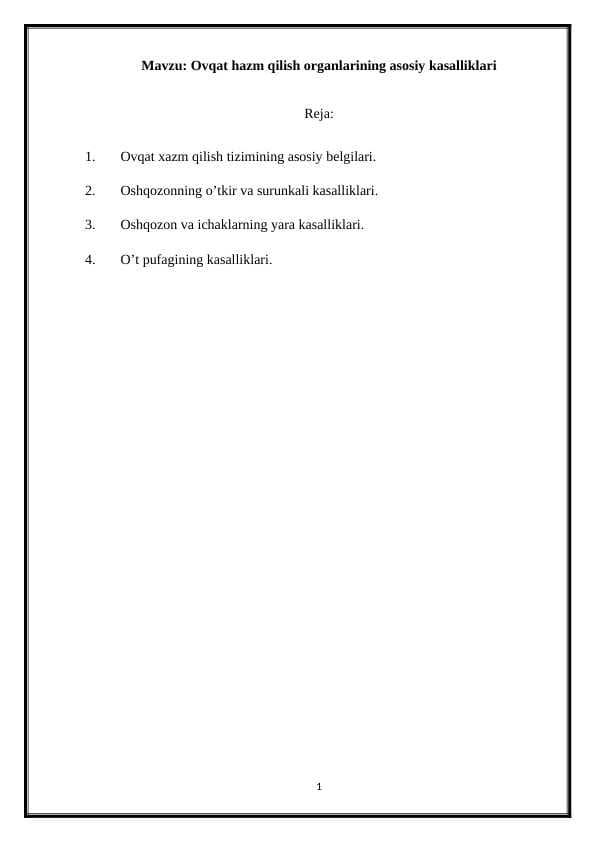 Mavzu: Ovqat hazm qilish organlarining asosiy kasalliklari

Reja:

1. Ovqat xazm qilish tizimining asosiy belgilari.

2. Oshqozonning o’tkir va surunkali kasalliklari.

3. Oshqozon va ichaklarning yara kasalliklari.

4. O’t pufagining kasalliklari.

1